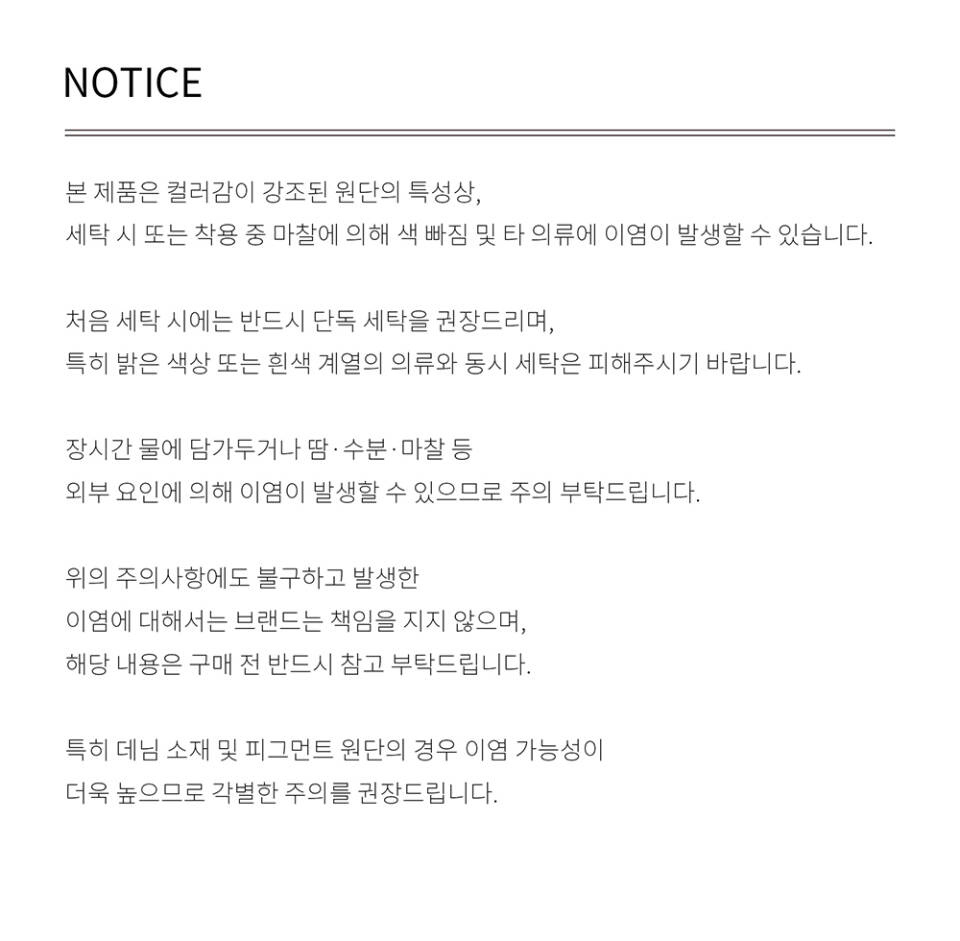 NOTICE

본 제품은 컬러감이 강조된 원단의 특성상,
세탁 시 또는 착용 중 마찰에 의해 색 빠짐 및 타 의류에 이염이 발생할 수 있습니다.

처음 세탁 시에는 반드시 단독 세탁을 권장드리며,
특히 밝은 색상 또는 흰색 계열의 의류와 동시 세탁은 피해주시기 바랍니다.

장시간 물에 담가두거나 땀·수분·마찰 등
외부 요인에 의해 이염이 발생할 수 있으므로 주의 부탁드립니다.

위의 주의사항에도 불구하고 발생한
이염에 대해서는 브랜드는 책임을 지지 않으며,
해당 내용은 구매 전 반드시 참고 부탁드립니다.

특히 데님 소재 및 피그먼트 원단의 경우 이염 가능성이
더욱 높으므로 각별한 주의를 권장드립니다.